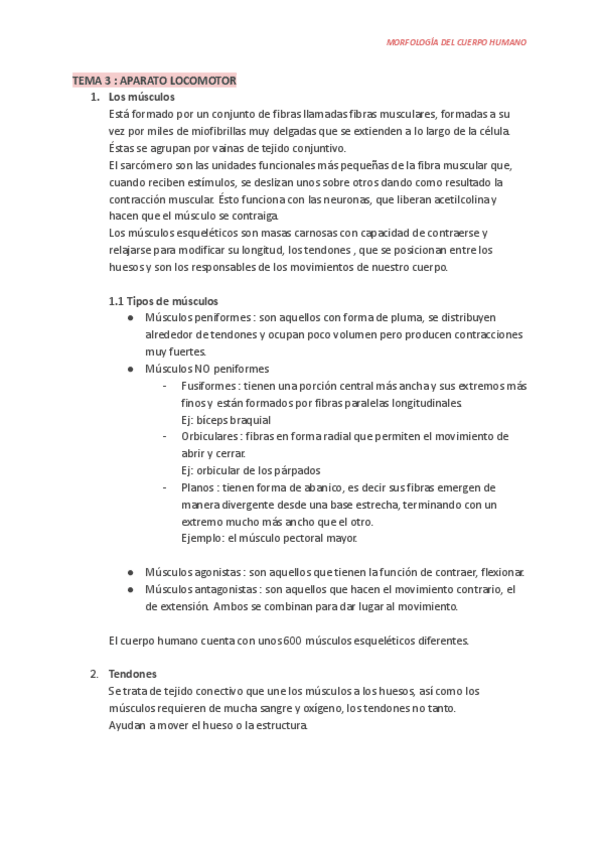 MORFOLOGÍA DEL CUERPO HUMANO

TEMA 3 : APARATO LOCOMOTOR

1. Los músculos
Está formado por un conjunto de fibras llamadas fibras musculares, formadas a su vez por miles de miofibrillas muy delgadas que se extienden a lo largo de la célula. Éstas se agrupan por vainas de tejido conjuntivo.
El sarcómero son las unidades funcionales más pequeñas de la fibra muscular que, cuando reciben estímulos, se deslizan unos sobre otros dando como resultado la contracción muscular. Ésto funciona con las neuronas, que liberan acetilcolina y hacen que el músculo se contraiga.
Los músculos esqueléticos son masas carnosas con capacidad de contraerse y relajarse para modificar su longitud, los tendones , que se posicionan entre los huesos y son los responsables de los movimientos de nuestro cuerpo.

1.1 Tipos de músculos
● Músculos peniformes : son aquellos con forma de pluma, se distribuyen alrededor de tendones y ocupan poco volumen pero producen contracciones muy fuertes.
● Músculos NO peniformes
- Fusiformes : tienen una porción central más ancha y sus extremos más finos y están formados por fibras paralelas longitudinales.
Ej: bíceps braquial
- Orbiculares : fibras en forma radial que permiten el movimiento de abrir y cerrar.
Ej: orbicular de los párpados
- Planos : tienen forma de abanico, es decir sus fibras emergen de manera divergente desde una base estrecha, terminando con un extremo mucho más ancho que el otro.
Ejemplo: el músculo pectoral mayor.

● Músculos agonistas : son aquellos que tienen la función de contraer, flexionar.
● Músculos antagonistas : son aquellos que hacen el movimiento contrario, el de extensión. Ambos se combinan para dar lugar al movimiento.

El cuerpo humano cuenta con unos 600 músculos esqueléticos diferentes.

2. Tendones
Se trata de tejido conectivo que une los músculos a los huesos, así como los músculos requieren de mucha sangre y oxígeno, los tendones no tanto.
Ayudan a mover el hueso o la estructura.